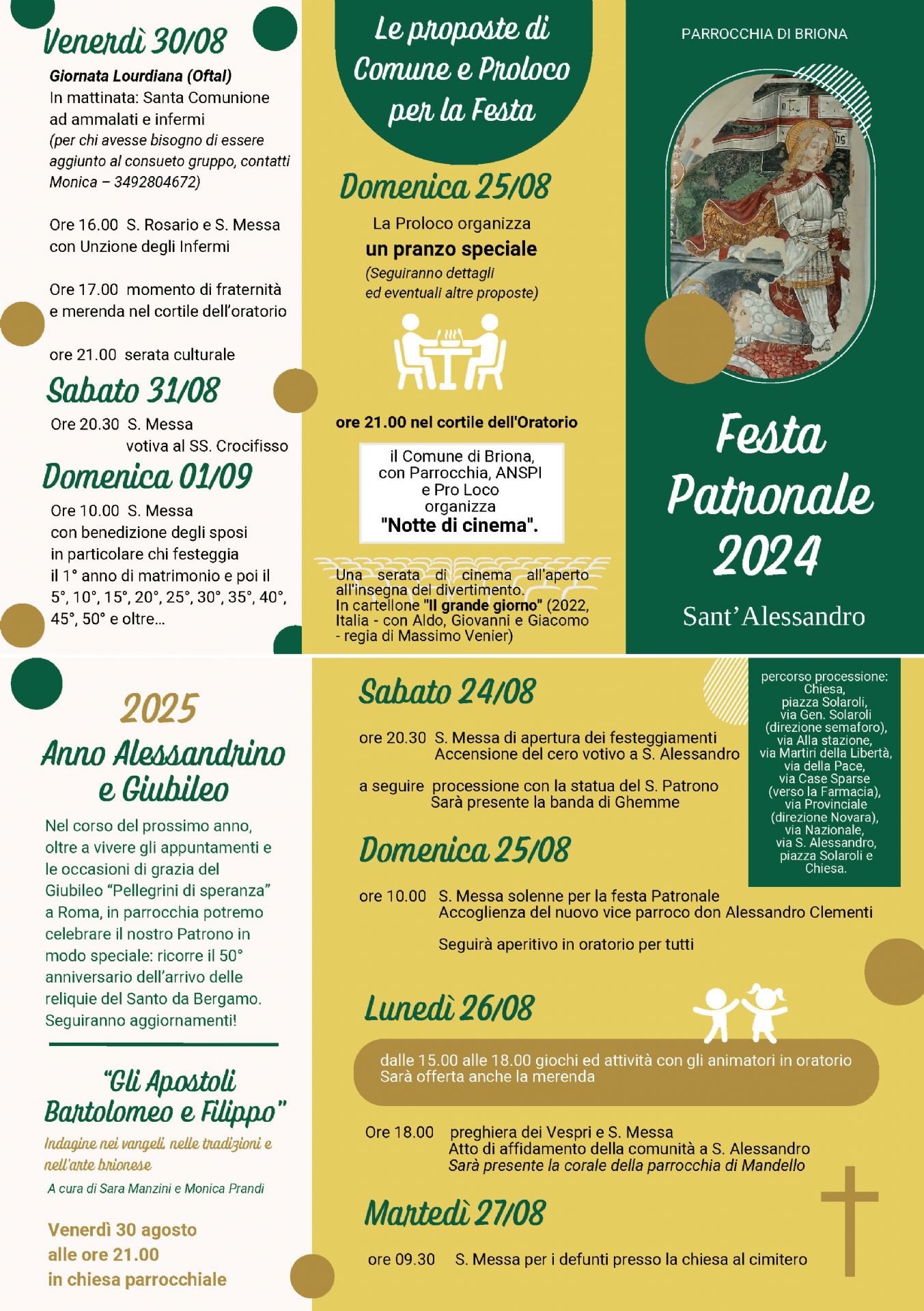 Venerdì 30/08

Giornata Lourdiana (Oftal)
In mattinata: Santa Comunione ad ammalati e infermi
(per chi avesse bisogno di essere aggiunto al consueto gruppo, contatti Monica – 3492804672)

Ore 16.00 S. Rosario e S. Messa con Unzione degli Infermi

Ore 17.00 momento di fraternità e merenda nel cortile dell'oratorio

ore 21.00 serata culturale

Sabato 31/08

Ore 20.30 S. Messa votiva al SS. Crocifisso

Domenica 01/09

Ore 10.00 S. Messa con benedizione degli sposi in particolare chi festeggia il 1° anno di matrimonio e poi il 5°, 10°, 15°, 20°, 25°, 30°, 35°, 40°, 45°, 50° e oltre...

Le proposte di Comune e Proloco per la Festa

Domenica 25/08

La Proloco organizza
un pranzo speciale
(Seguiranno dettagli ed eventuali altre proposte)

ore 21.00 nel cortile dell'Oratorio

il Comune di Briona, con Parrocchia, ANSPI e Pro Loco organizza
"Notte di cinema".

Una serata di cinema all'aperto all'insegna del divertimento.
In cartellone "Il grande giorno" (2022, Italia - con Aldo, Giovanni e Giacomo - regia di Massimo Venier)

PARROCCHIA DI BRIONA

Festa Patronale 2024

Sant'Alessandro

2025

Anno Alessandrino e Giubileo

Nel corso del prossimo anno, oltre a vivere gli appuntamenti e le occasioni di grazia del Giubileo "Pellegrini di speranza" a Roma, in parrocchia potremo celebrare il nostro Patrono in modo speciale: ricorre il 50° anniversario dell'arrivo delle reliquie del Santo da Bergamo.
Seguiranno aggiornamenti!

"Gli Apostoli Bartolomeo e Filippo"

Indagine nei vangeli, nelle tradizioni e nell'arte brionese

A cura di Sara Manzini e Monica Prandi

Venerdì 30 agosto
alle ore 21.00
in chiesa parrocchiale

Sabato 24/08

ore 20.30 S. Messa di apertura dei festeggiamenti
Accensione del cero votivo a S. Alessandro

a seguire processione con la statua del S. Patrono
Sarà presente la banda di Ghemme

percorso processione: Chiesa, piazza Solaroli, via Gen. Solaroli (direzione semaforo), via Alla stazione, via Martiri della Libertà, via della Pace, via Case Sparse (verso la Farmacia), via Provinciale (direzione Novara), via Nazionale, via S. Alessandro, piazza Solaroli e Chiesa.

Domenica 25/08

ore 10.00 S. Messa solenne per la festa Patronale
Accoglienza del nuovo vice parroco don Alessandro Clementi

Seguirà aperitivo in oratorio per tutti

Lunedì 26/08

dalle 15.00 alle 18.00 giochi ed attività con gli animatori in oratorio
Sarà offerta anche la merenda

Ore 18.00 preghiera dei Vespri e S. Messa
Atto di affidamento della comunità a S. Alessandro
Sarà presente la corale della parrocchia di Mandello

Martedì 27/08

ore 09.30 S. Messa per i defunti presso la chiesa al cimitero